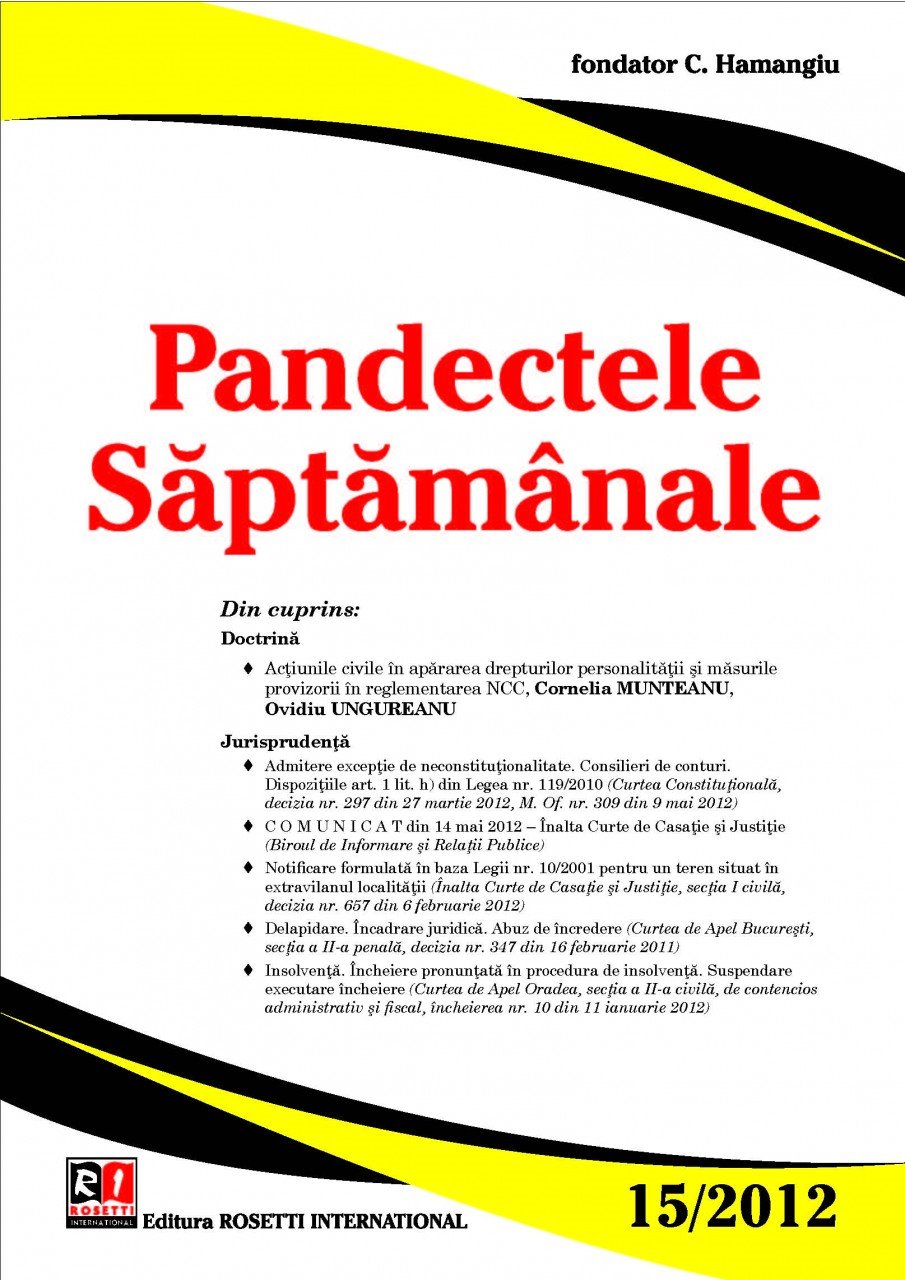 fondator C. Hamangiu

Pandectele Săptămânale

Din cuprins:

Doctrină

♦ Acţiunile civile în apărarea drepturilor personalităţii şi măsurile provizorii în reglementarea NCC, Cornelia MUNTEANU, Ovidiu UNGUREANU

Jurisprudenţă

♦ Admitere excepţie de neconstituţionalitate. Consilieri de conturi. Dispoziţiile art. 1 lit. h) din Legea nr. 119/2010 (Curtea Constituţională, decizia nr. 297 din 27 martie 2012, M. Of. nr. 309 din 9 mai 2012)

♦ C O M U N I C A T din 14 mai 2012 – Înalta Curte de Casaţie şi Justiţie (Biroul de Informare şi Relaţii Publice)

♦ Notificare formulată în baza Legii nr. 10/2001 pentru un teren situat în extravilanul localităţii (Înalta Curte de Casaţie şi Justiţie, secţia I civilă, decizia nr. 657 din 6 februarie 2012)

♦ Delapidare. Încadrare juridică. Abuz de încredere (Curtea de Apel Bucureşti, secţia a II-a penală, decizia nr. 347 din 16 februarie 2011)

♦ Insolvenţă. Încheiere pronunţată în procedura de insolvenţă. Suspendare executare încheiere (Curtea de Apel Oradea, secţia a II-a civilă, de contencios administrativ şi fiscal, încheierea nr. 10 din 11 ianuarie 2012)

RI ROSETTI INTERNATIONAL
Editura ROSETTI INTERNATIONAL

15/2012